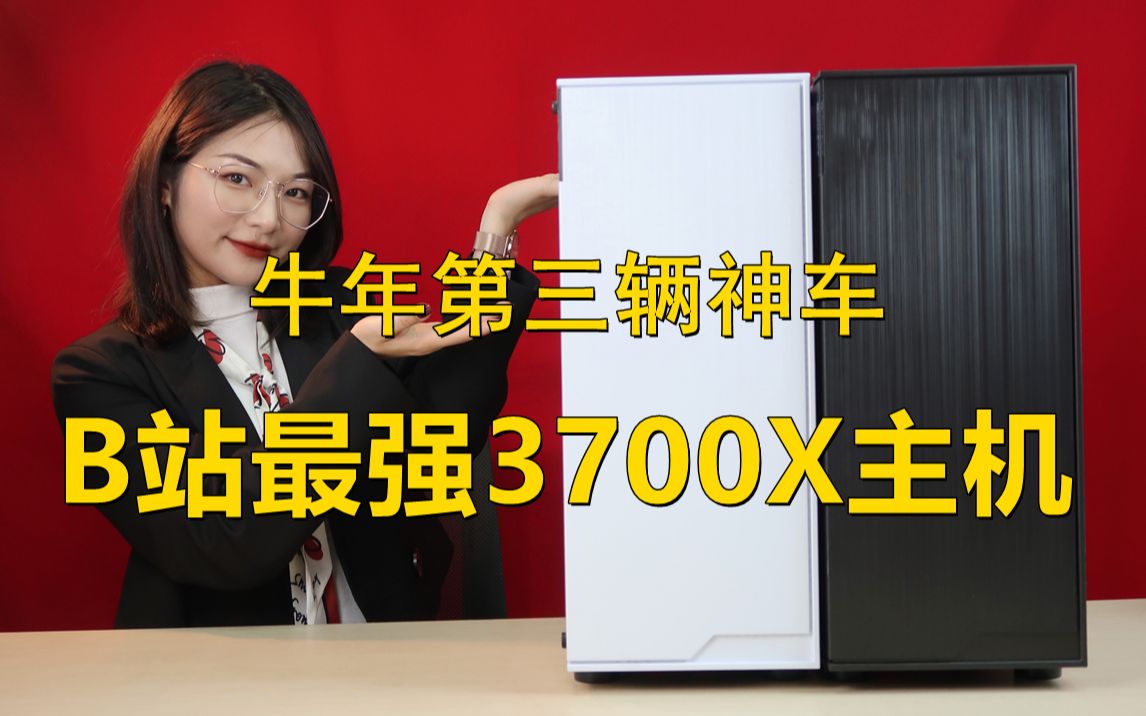 牛年第三辆神车

B站最强3700X主机